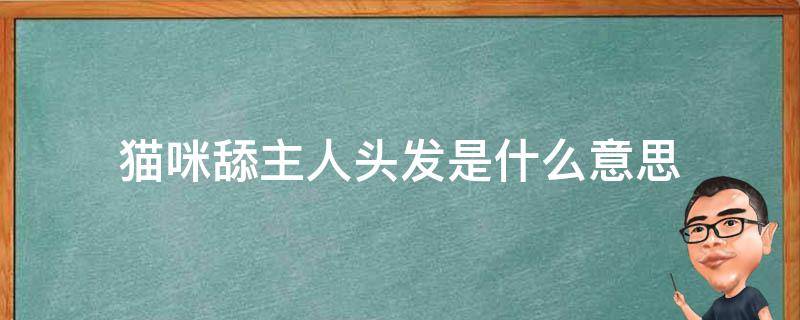 猫咪舔主人头发是什么意思